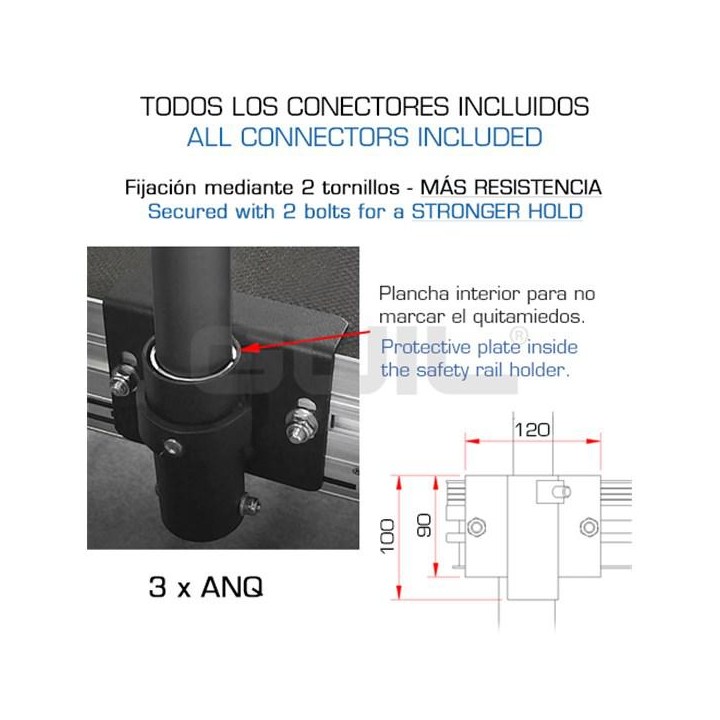 TODOS LOS CONECTORES INCLUIDOS
ALL CONNECTORS INCLUDED

Fijación mediante 2 tornillos - MÁS RESISTENCIA
Secured with 2 bolts for a STRONGER HOLD

Plancha interior para no marcar el quitamiedos.
Protective plate inside the safety rail holder.

GUIL®

120
100
90

3 x ANQ